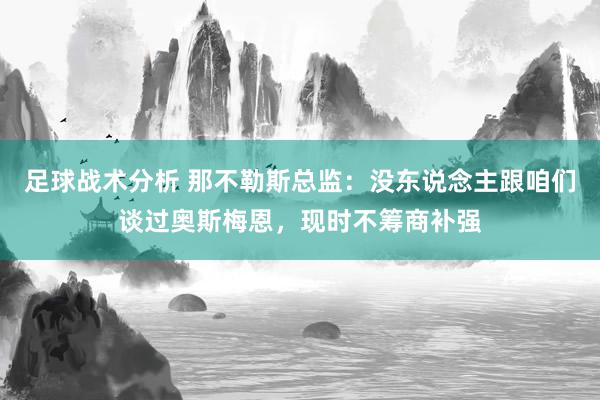 足球战术分析 那不勒斯总监：没东说念主跟咱们谈过奥斯梅恩，现时不筹商补强